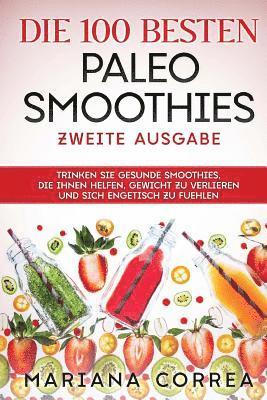 DIE 100 BESTEN
PALEO
SMOOTHIES
ZWEITE AUSGABE

TRINKEN SIE GESUNDE SMOOTHIES, DIE IHNEN HELFEN, GEWICHT ZU VERLIEREN UND SICH ENGETISCH ZU FUEHLEN

MARIANA CORREA